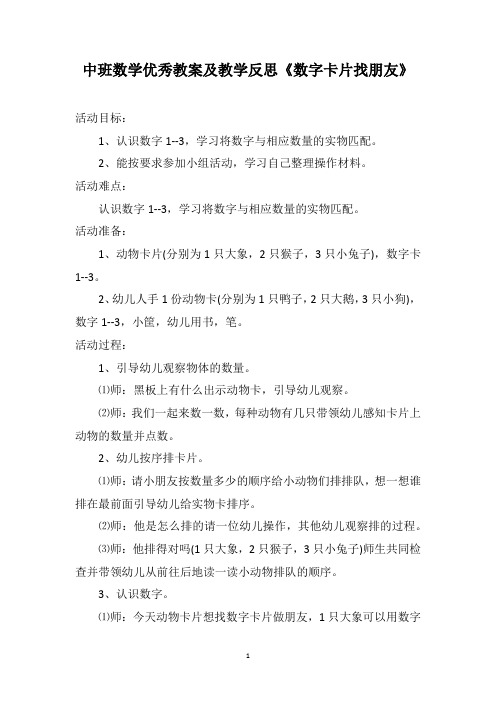 中班数学优秀教案及教学反思《数字卡片找朋友》

活动目标：

1、认识数字 1--3，学习将数字与相应数量的实物匹配。

2、能按要求参加小组活动，学习自己整理操作材料。

活动难点：

认识数字 1--3，学习将数字与相应数量的实物匹配。

活动准备：

1、动物卡片(分别为 1 只大象，2 只猴子，3 只小兔子)，数字卡 1--3。

2、幼儿人手 1 份动物卡(分别为 1 只鸭子，2 只大鹅，3 只小狗)，数字 1--3，小筐，幼儿用书，笔。

活动过程：

1、引导幼儿观察物体的数量。

⑴师：黑板上有什么出示动物卡，引导幼儿观察。

⑵师：我们一起来数一数，每种动物有几只带领幼儿感知卡片上动物的数量并点数。

2、幼儿按序排卡片。

⑴师：请小朋友按数量多少的顺序给小动物们排排队，想一想谁排在最前面引导幼儿给实物卡排序。

⑵师：他是怎么排的请一位幼儿操作，其他幼儿观察排的过程。

⑶师：他排得对吗(1 只大象，2 只猴子，3 只小兔子)师生共同检查并带领幼儿从前往后地读一读小动物排队的顺序。

3、认识数字。

⑴师：今天动物卡片想找数字卡片做朋友，1 只大象可以用数字

1